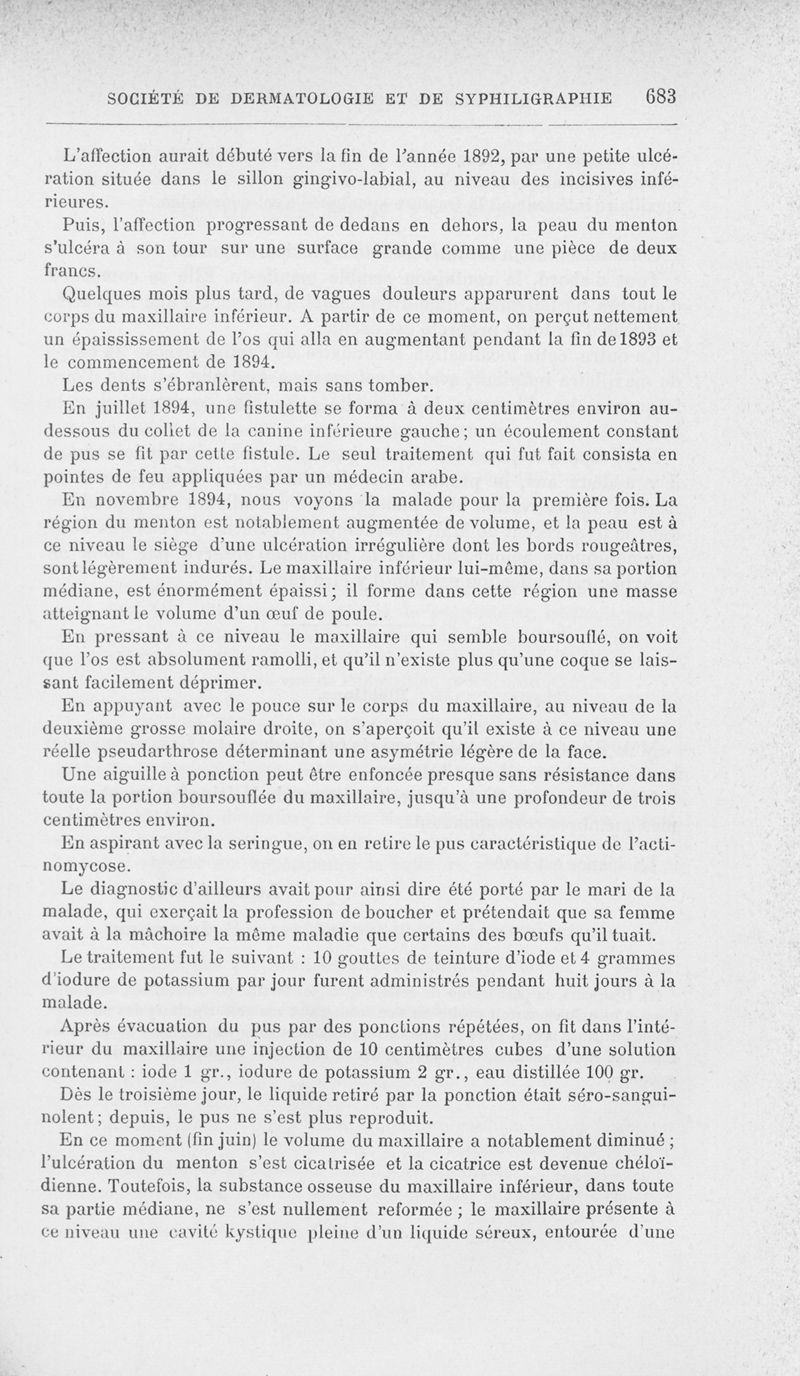 SOCIÉTÉ DE DERMATOLOGIE ET DE SYPHILIGRAPHIE 683

L'affection aurait débuté vers la fin de l'année 1892, par une petite ulcération située dans le sillon gingivo-labial, au niveau des incisives inférieures.

Puis, l'affection progressant de dedans en dehors, la peau du menton s'ulcéra à son tour sur une surface grande comme une pièce de deux francs.

Quelques mois plus tard, de vagues douleurs apparurent dans tout le corps du maxillaire inférieur. A partir de ce moment, on perçut nettement un épaississement de l'os qui alla en augmentant pendant la fin de 1893 et le commencement de 1894.

Les dents s'ébranlèrent, mais sans tomber.

En juillet 1894, une fistulette se forma à deux centimètres environ au-dessous du collet de la canine inférieure gauche; un écoulement constant de pus se fit par cette fistule. Le seul traitement qui fut fait consista en pointes de feu appliquées par un médecin arabe.

En novembre 1894, nous voyons la malade pour la première fois. La région du menton est notablement augmentée de volume, et la peau est à ce niveau le siège d'une ulcération irrégulière dont les bords rougeâtres, sont légèrement indurés. Le maxillaire inférieur lui-même, dans sa portion médiane, est énormément épaissi; il forme dans cette région une masse atteignant le volume d'un œuf de poule.

En pressant à ce niveau le maxillaire qui semble boursouflé, on voit que l'os est absolument ramolli, et qu'il n'existe plus qu'une coque se laissant facilement déprimer.

En appuyant avec le pouce sur le corps du maxillaire, au niveau de la deuxième grosse molaire droite, on s'aperçoit qu'il existe à ce niveau une réelle pseudarthrose déterminant une asymétrie légère de la face.

Une aiguille à ponction peut être enfoncée presque sans résistance dans toute la portion boursouflée du maxillaire, jusqu'à une profondeur de trois centimètres environ.

En aspirant avec la seringue, on en retire le pus caractéristique de l'actinomycose.

Le diagnostic d'ailleurs avait pour ainsi dire été porté par le mari de la malade, qui exerçait la profession de boucher et prétendait que sa femme avait à la mâchoire la même maladie que certains des bœufs qu'il tuait.

Le traitement fut le suivant : 10 gouttes de teinture d'iode et 4 grammes d'iodure de potassium par jour furent administrés pendant huit jours à la malade.

Après évacuation du pus par des ponctions répétées, on fit dans l'intérieur du maxillaire une injection de 10 centimètres cubes d'une solution contenant : iode 1 gr., iodure de potassium 2 gr., eau distillée 100 gr.

Dès le troisième jour, le liquide retiré par la ponction était séro-sanguinolent; depuis, le pus ne s'est plus reproduit.

En ce moment (fin juin) le volume du maxillaire a notablement diminué ; l'ulcération du menton s'est cicatrisée et la cicatrice est devenue chéloïdienne. Toutefois, la substance osseuse du maxillaire inférieur, dans toute sa partie médiane, ne s'est nullement reformée ; le maxillaire présente à ce niveau une cavité kystique pleine d'un liquide séreux, entourée d'une